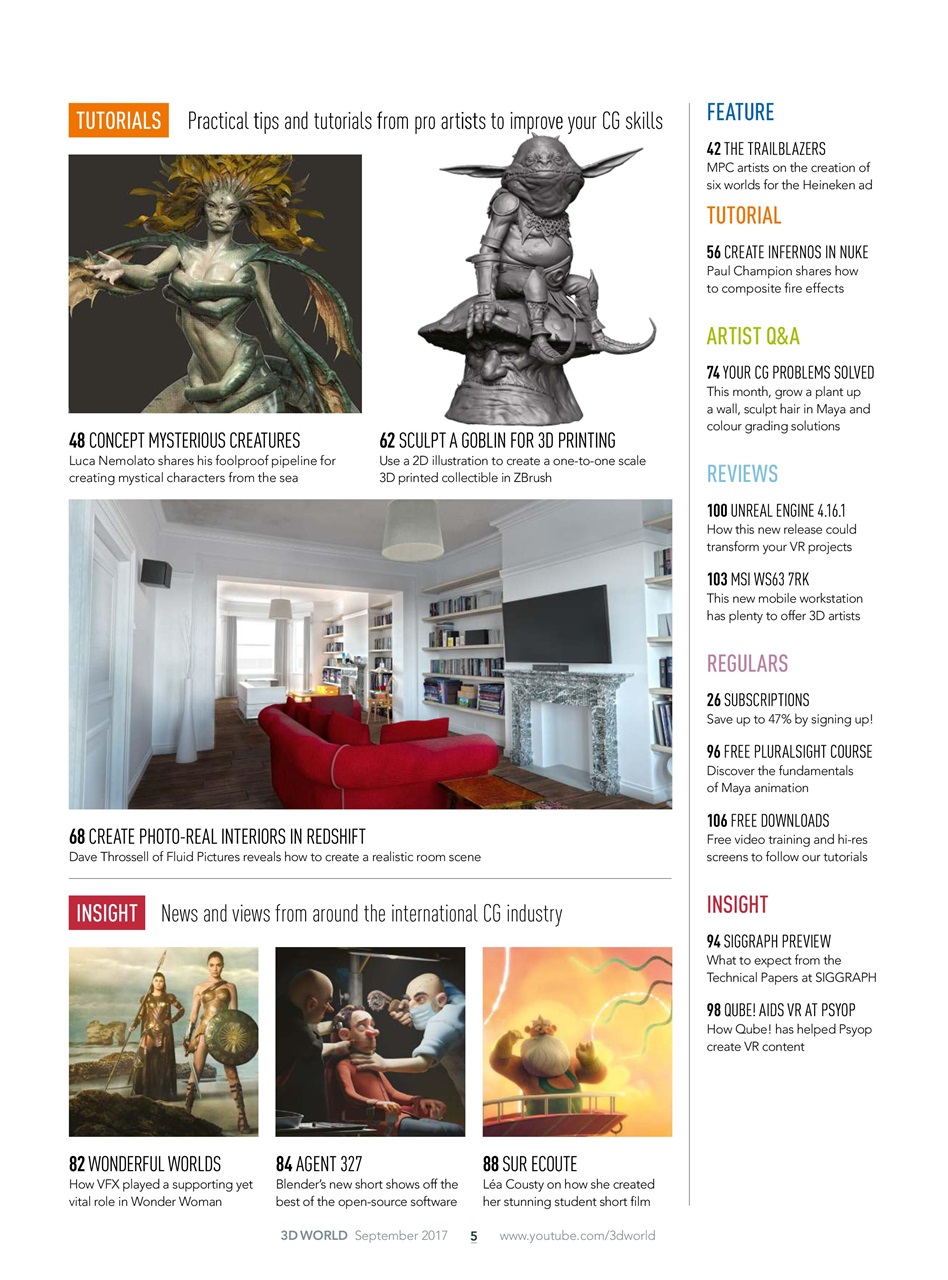 TUTORIALS Practical tips and tutorials from pro artists to improve your CG skills

48 CONCEPT MYSTERIOUS CREATURES
Luca Nemolato shares his foolproof pipeline for creating mystical characters from the sea

62 SCULPT A GOBLIN FOR 3D PRINTING
Use a 2D illustration to create a one-to-one scale 3D printed collectible in ZBrush

68 CREATE PHOTO-REAL INTERIORS IN REDSHIFT
Dave Throssell of Fluid Pictures reveals how to create a realistic room scene

INSIGHT News and views from around the international CG industry

82 WONDERFUL WORLDS
How VFX played a supporting yet vital role in Wonder Woman

84 AGENT 327
Blender's new short shows off the best of the open-source software

88 SUR ECOUTE
Léa Cousty on how she created her stunning student short film

FEATURE

42 THE TRAILBLAZERS
MPC artists on the creation of six worlds for the Heineken ad

TUTORIAL

56 CREATE INFERNOS IN NUKE
Paul Champion shares how to composite fire effects

ARTIST Q&A

74 YOUR CG PROBLEMS SOLVED
This month, grow a plant up a wall, sculpt hair in Maya and colour grading solutions

REVIEWS

100 UNREAL ENGINE 4.16.1
How this new release could transform your VR projects

103 MSI WS63 7RK
This new mobile workstation has plenty to offer 3D artists

REGULARS

26 SUBSCRIPTIONS
Save up to 47% by signing up!

96 FREE PLURALSIGHT COURSE
Discover the fundamentals of Maya animation

106 FREE DOWNLOADS
Free video training and hi-res screens to follow our tutorials

INSIGHT

94 SIGGRAPH PREVIEW
What to expect from the Technical Papers at SIGGRAPH

98 QUBE! AIDS VR AT PSYOP
How Qube! has helped Psyop create VR content

3D WORLD September 2017 5 www.youtube.com/3dworld